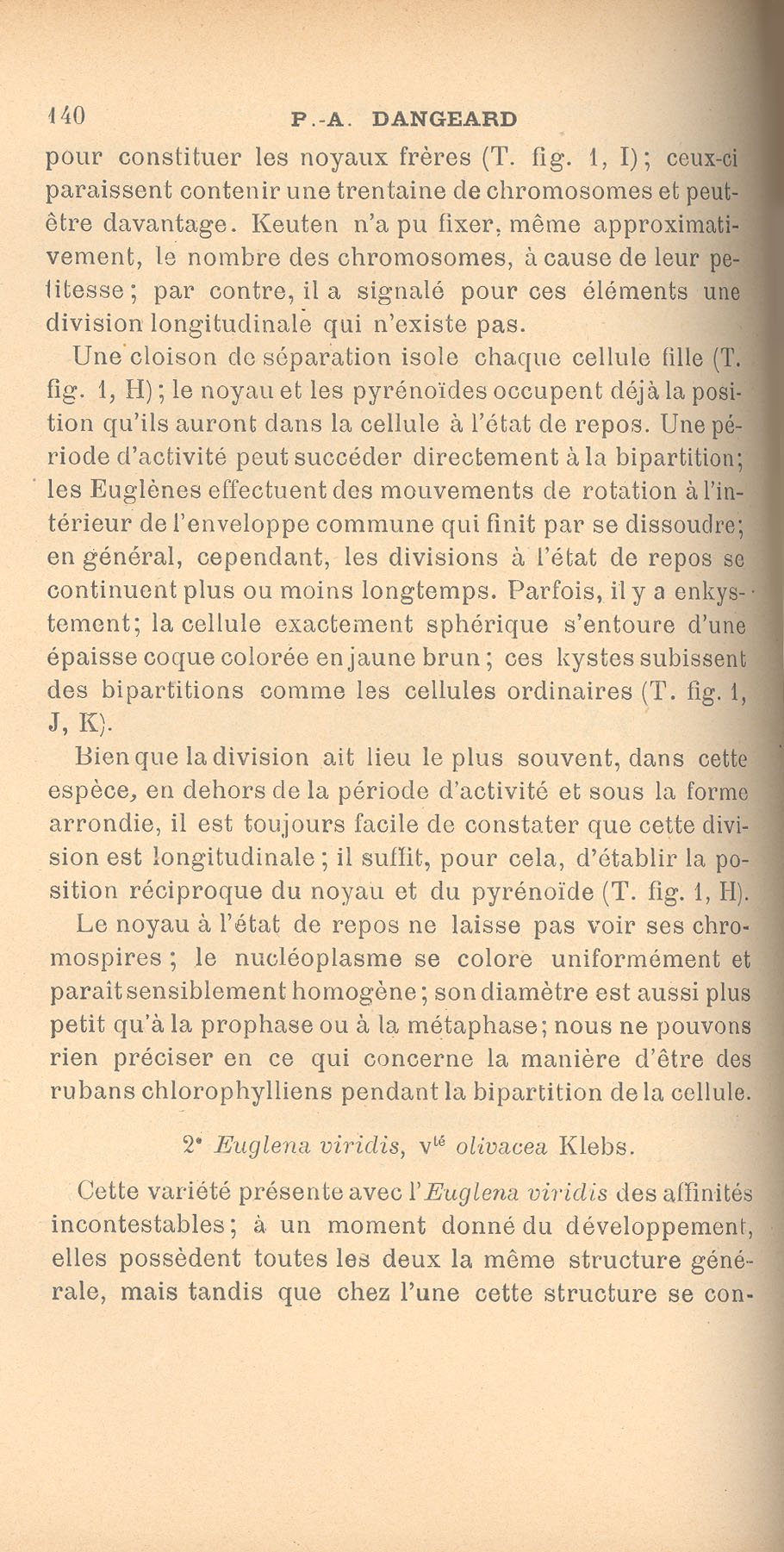 140 P.-A. DANGEARD

pour constituer les noyaux frères (T. fig. 1, I); ceux-ci paraissent contenir une trentaine de chromosomes et peut-être davantage. Keuten n'a pu fixer, même approximativement, le nombre des chromosomes, à cause de leur petitesse; par contre, il a signalé pour ces éléments une division longitudinale qui n'existe pas.

Une cloison de séparation isole chaque cellule fille (T. fig. 1, H); le noyau et les pyrénoïdes occupent déjà la position qu'ils auront dans la cellule à l'état de repos. Une période d'activité peut succéder directement à la bipartition; les Euglènes effectuent des mouvements de rotation à l'intérieur de l'enveloppe commune qui finit par se dissoudre; en général, cependant, les divisions à l'état de repos se continuent plus ou moins longtemps. Parfois, il y a enkystement; la cellule exactement sphérique s'entoure d'une épaisse coque colorée en jaune brun; ces kystes subissent des bipartitions comme les cellules ordinaires (T. fig. 1, J, K).

Bien que la division ait lieu le plus souvent, dans cette espèce, en dehors de la période d'activité et sous la forme arrondie, il est toujours facile de constater que cette division est longitudinale; il suffit, pour cela, d'établir la position réciproque du noyau et du pyrénoïde (T. fig. 1, H).

Le noyau à l'état de repos ne laisse pas voir ses chromospires; le nucléoplasme se colore uniformément et paraît sensiblement homogène; son diamètre est aussi plus petit qu'à la prophase ou à la métaphase; nous ne pouvons rien préciser en ce qui concerne la manière d'être des rubans chlorophylliens pendant la bipartition de la cellule.

2° Euglena viridis, v$^{té}$ olivacea Klebs.

Cette variété présente avec l'Euglena viridis des affinités incontestables; à un moment donné du développement, elles possèdent toutes les deux la même structure générale, mais tandis que chez l'une cette structure se con-